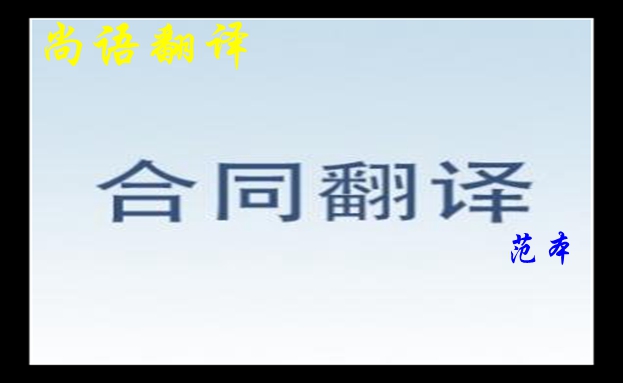 尚语翻译

合同翻译

范本